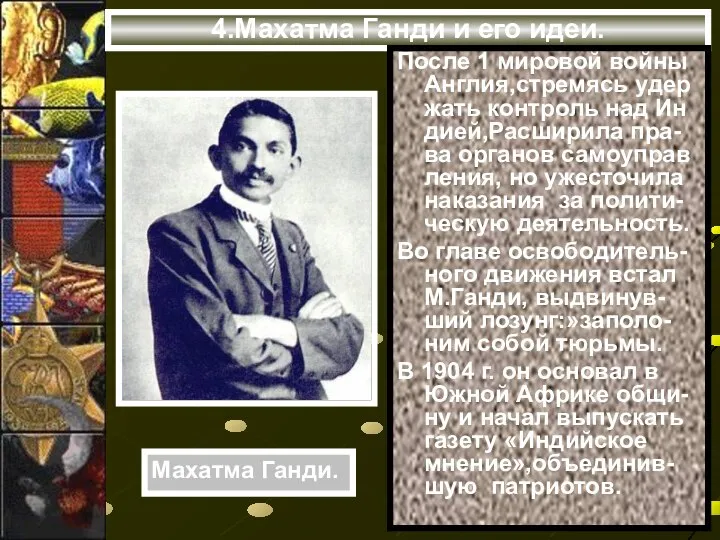 4.Махатма Ганди и его идеи.

После 1 мировой войны Англия,стремясь удержать контроль над Индией,Расширила права органов самоуправления, но ужесточила наказания за политическую деятельность.

Во главе освободительного движения встал М.Ганди, выдвинувший лозунг:»заполоним собой тюрьмы.

В 1904 г. он основал в Южной Африке общину и начал выпускать газету «Индийское мнение»,объединившую патриотов.

Махатма Ганди.